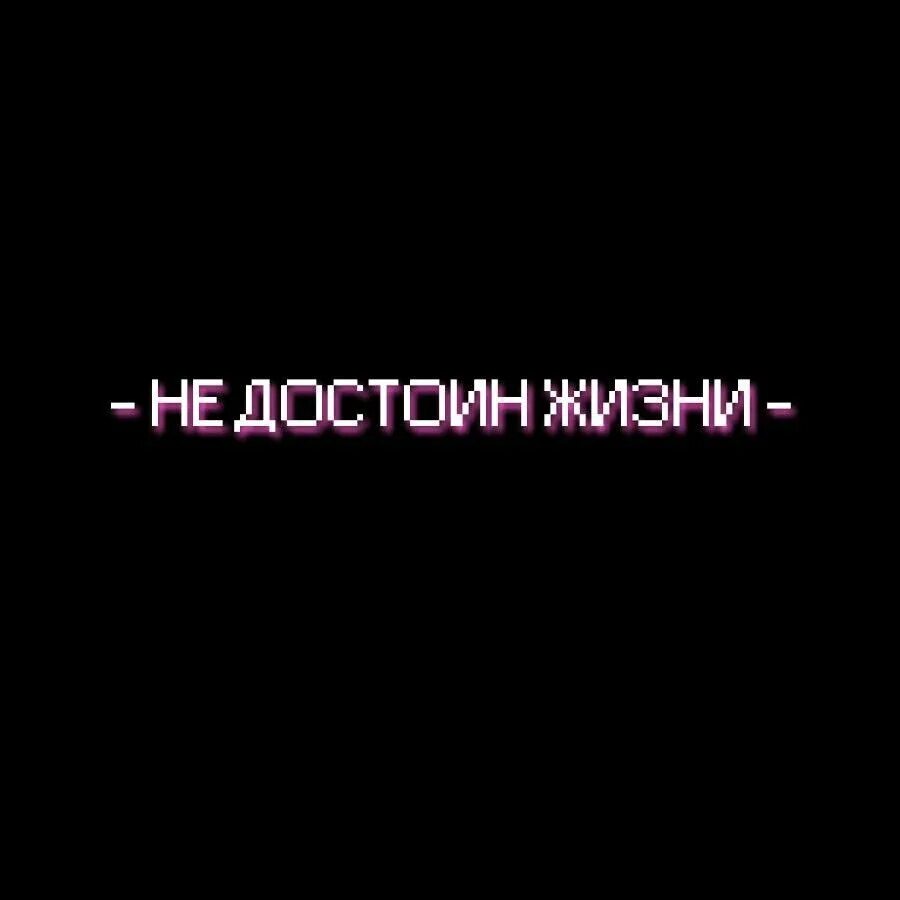 - НЕ ДОСТОИН ЖИЗНИ -